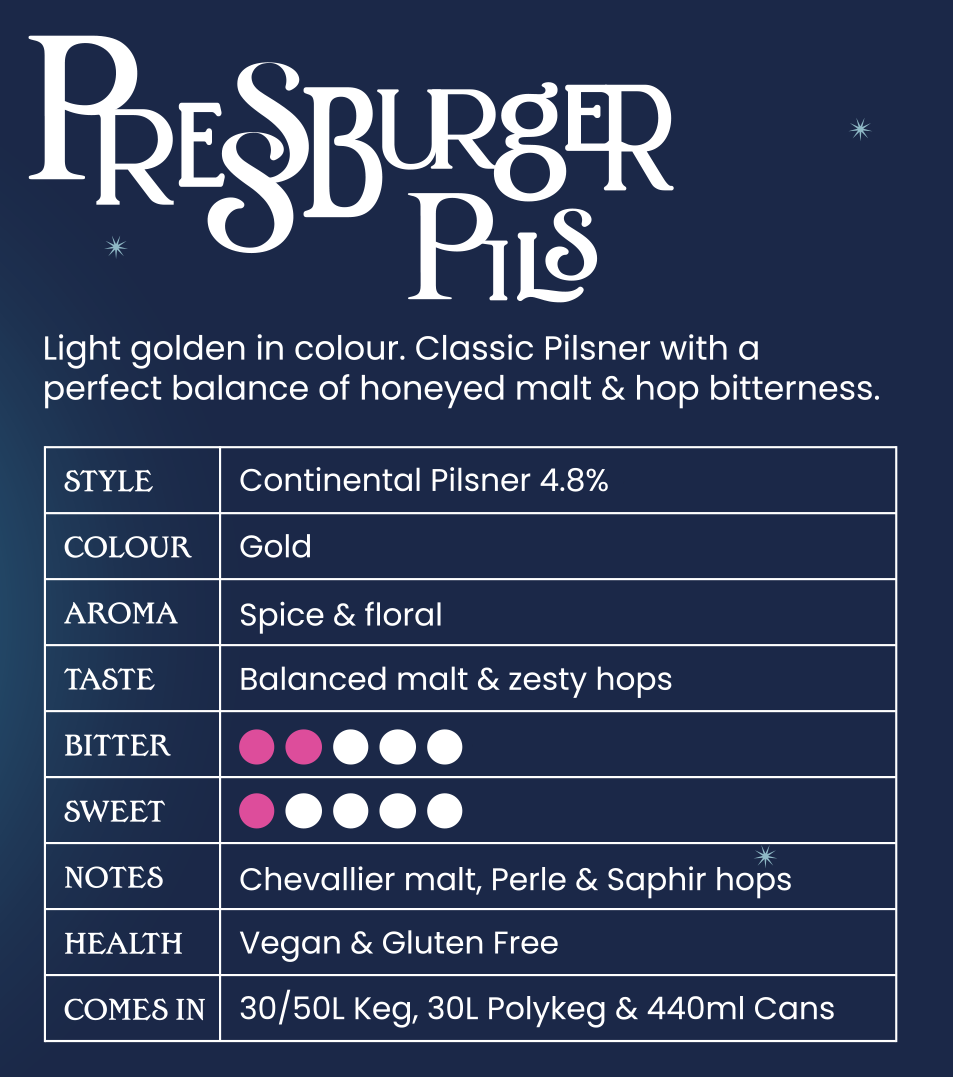 PRESBURGER PILS

Light golden in colour. Classic Pilsner with a perfect balance of honeyed malt & hop bitterness.

| STYLE | Continental Pilsner 4.8% |
|---|---|
| COLOUR | Gold |
| AROMA | Spice & floral |
| TASTE | Balanced malt & zesty hops |
| BITTER | |
| SWEET | |
| NOTES | Chevallier malt, Perle & Saphir hops |
| HEALTH | Vegan & Gluten Free |
| COMES IN | 30/50L Keg, 30L Polykeg & 440ml Cans |